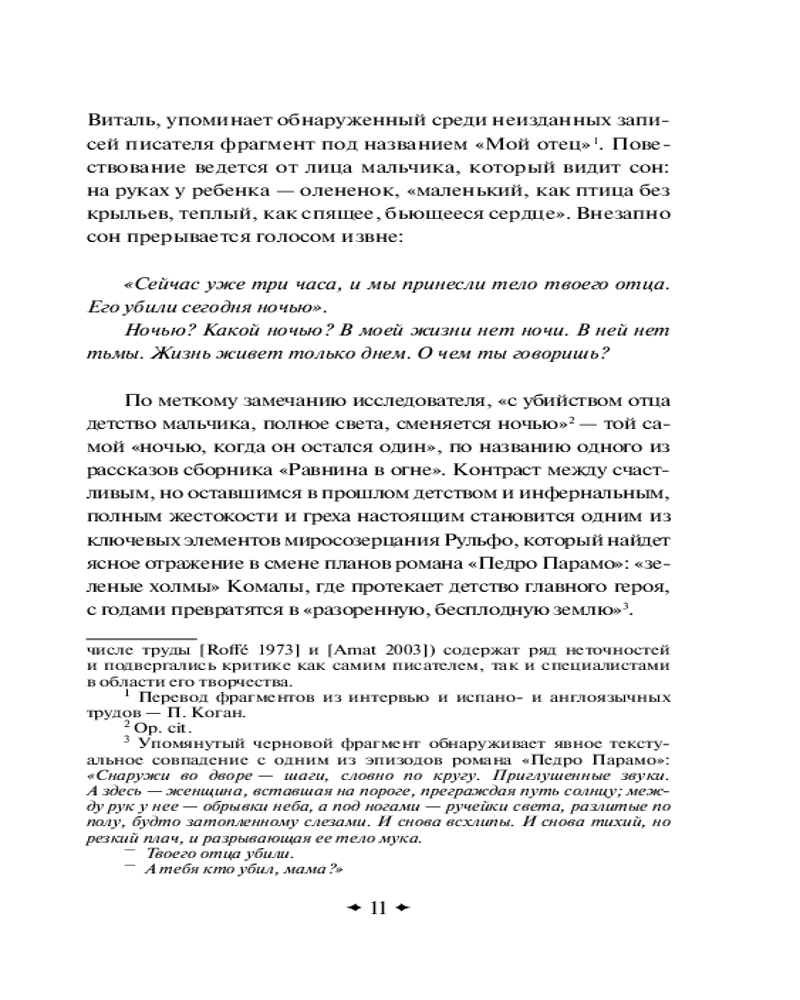 Виталь, упоминает обнаруженный среди неизданных записей писателя фрагмент под названием «Мой отец»$^1$. Повествование ведется от лица мальчика, который видит сон: на руках у ребенка — олененок, «маленький, как птица без крыльев, теплый, как спящее, бьющееся сердце». Внезапно сон прерывается голосом извне:

«Сейчас уже три часа, и мы принесли тело твоего отца. Его убили сегодня ночью».

Ночью? Какой ночью? В моей жизни нет ночи. В ней нет тьмы. Жизнь живет только днем. О чем ты говоришь?

По меткому замечанию исследователя, «с убийством отца детство мальчика, полное света, сменяется ночью»$^2$ — той самой «ночью, когда он остался один», по названию одного из рассказов сборника «Равнина в огне». Контраст между счастливым, но оставшимся в прошлом детством и инфернальным, полным жестокости и греха настоящим становится одним из ключевых элементов миросозерцания Рульфо, который найдет ясное отражение в смене планов романа «Педро Парамо»: «зеленые холмы» Комалы, где протекает детство главного героя, с годами превратятся в «разоренную, бесплодную землю»$^3$.

числе труды [Roffé 1973] и [Amat 2003]) содержат ряд неточностей и подвергались критике как самим писателем, так и специалистами в области его творчества.

$^1$ Перевод фрагментов из интервью и испано- и англоязычных трудов — П. Коган.

$^2$ Op. cit.

$^3$ Упомянутый черновой фрагмент обнаруживает явное текстуальное совпадение с одним из эпизодов романа «Педро Парамо»: «Снаружи во дворе — шаги, словно по кругу. Приглушенные звуки. А здесь — женщина, вставшая на пороге, преграждая путь солнцу; между рук у нее — обрывки неба, а под ногами — ручейки света, разлитые по полу, будто затопленному слезами. И снова всхлипы. И снова тихий, но резкий плач, и разрывающая ее тело мука.

— Твоего отца убили.

— А тебя кто убил, мама?»

11